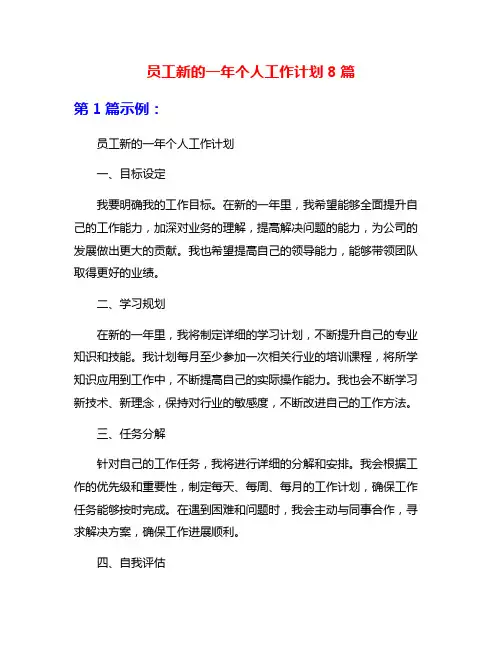 员工新的一年个人工作计划 8 篇

第 1 篇示例：

员工新的一年个人工作计划

一、目标设定

我要明确我的工作目标。在新的一年里，我希望能够全面提升自己的工作能力，加深对业务的理解，提高解决问题的能力，为公司的发展做出更大的贡献。我也希望提高自己的领导能力，能够带领团队取得更好的业绩。

二、学习规划

在新的一年里，我将制定详细的学习计划，不断提升自己的专业知识和技能。我计划每月至少参加一次相关行业的培训课程，将所学知识应用到工作中，不断提高自己的实际操作能力。我也会不断学习新技术、新理念，保持对行业的敏感度，不断改进自己的工作方法。

三、任务分解

针对自己的工作任务，我将进行详细的分解和安排。我会根据工作的优先级和重要性，制定每天、每周、每月的工作计划，确保工作任务能够按时完成。在遇到困难和问题时，我会主动与同事合作，寻求解决方案，确保工作进展顺利。

四、自我评估